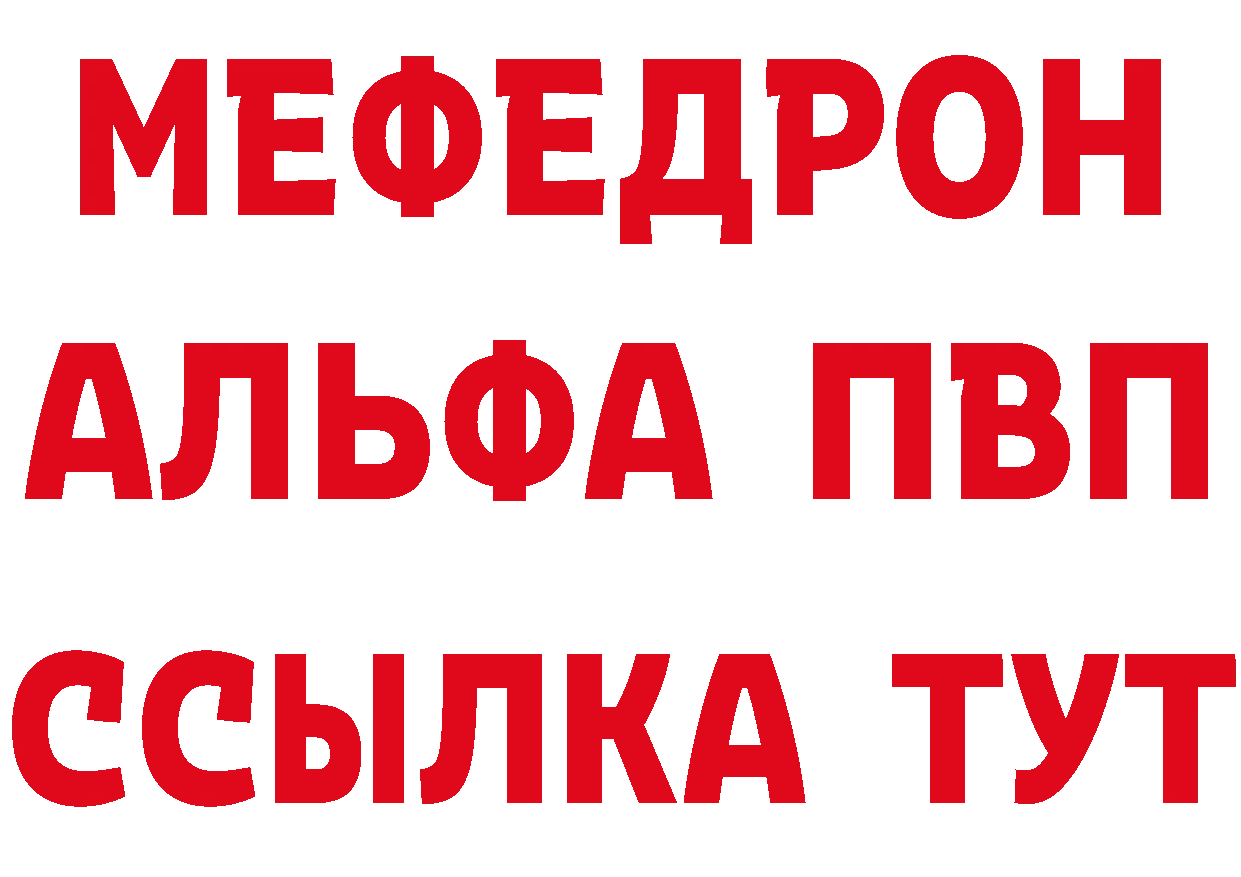 МЕФЕДРОН
АЛЬФА ПВП
ССЫЛКА ТУТ